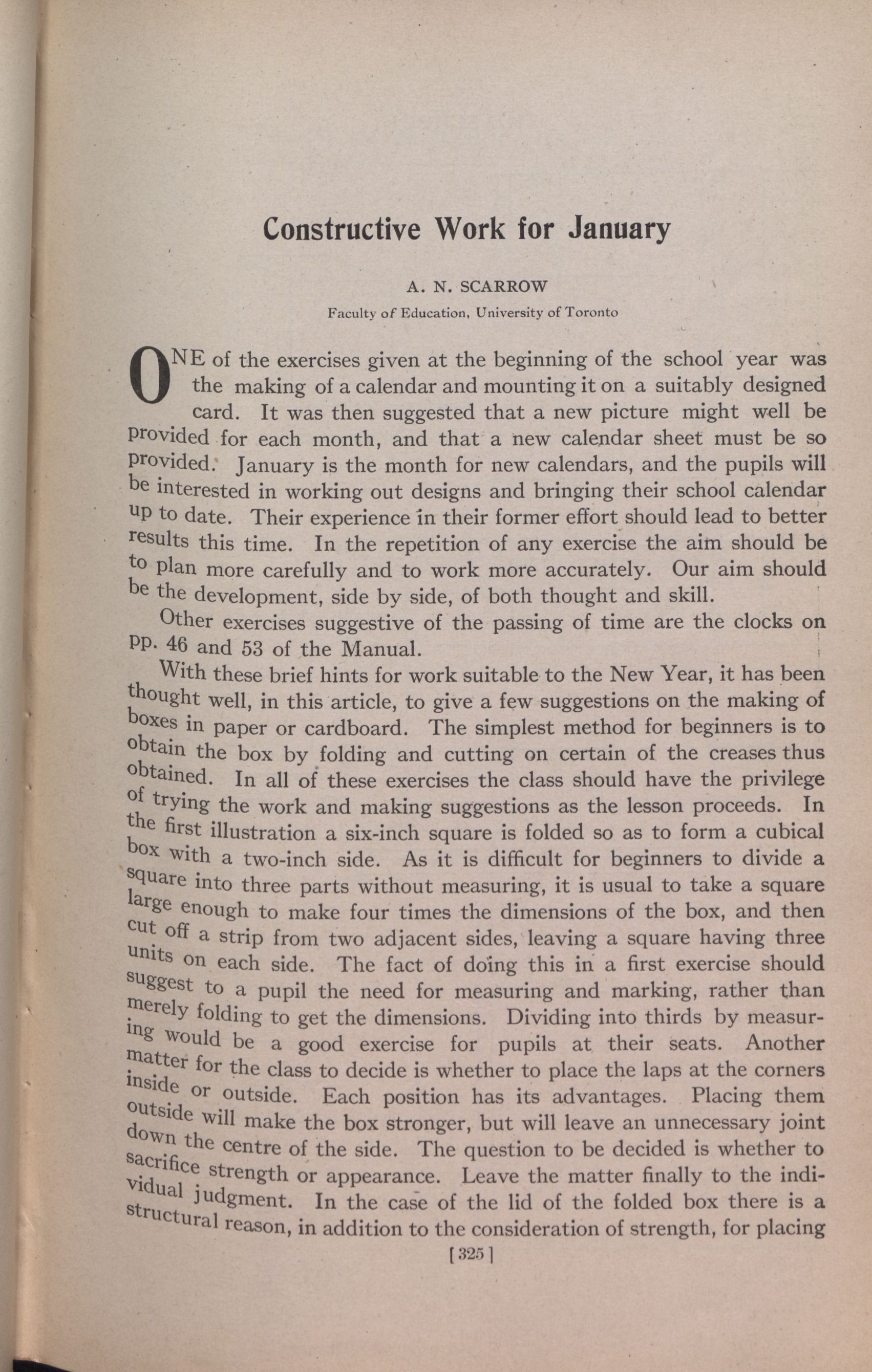 Constructive Work for January

A. N. SCARROW

Faculty of Education, University of Toronto

ONE of the exercises given at the beginning of the school year was the making of a calendar and mounting it on a suitably designed card. It was then suggested that a new picture might well be provided for each month, and that a new calendar sheet must be so provided. January is the month for new calendars, and the pupils will be interested in working out designs and bringing their school calendar up to date. Their experience in their former effort should lead to better results this time. In the repetition of any exercise the aim should be to plan more carefully and to work more accurately. Our aim should be the development, side by side, of both thought and skill.

Other exercises suggestive of the passing of time are the clocks on pp. 46 and 53 of the Manual.

With these brief hints for work suitable to the New Year, it has been thought well, in this article, to give a few suggestions on the making of boxes in paper or cardboard. The simplest method for beginners is to obtain the box by folding and cutting on certain of the creases thus obtained. In all of these exercises the class should have the privilege of trying the work and making suggestions as the lesson proceeds. In the first illustration a six-inch square is folded so as to form a cubical box with a two-inch side. As it is difficult for beginners to divide a square into three parts without measuring, it is usual to take a square large enough to make four times the dimensions of the box, and then cut off a strip from two adjacent sides, leaving a square having three units on each side. The fact of doing this in a first exercise should suggest to a pupil the need for measuring and marking, rather than merely folding to get the dimensions. Dividing into thirds by measuring would be a good exercise for pupils at their seats. Another matter for the class to decide is whether to place the laps at the corners inside or outside. Each position has its advantages. Placing them outside will make the box stronger, but will leave an unnecessary joint down the centre of the side. The question to be decided is whether to sacrifice strength or appearance. Leave the matter finally to the individual judgment. In the case of the lid of the folded box there is a structural reason, in addition to the consideration of strength, for placing

[325]